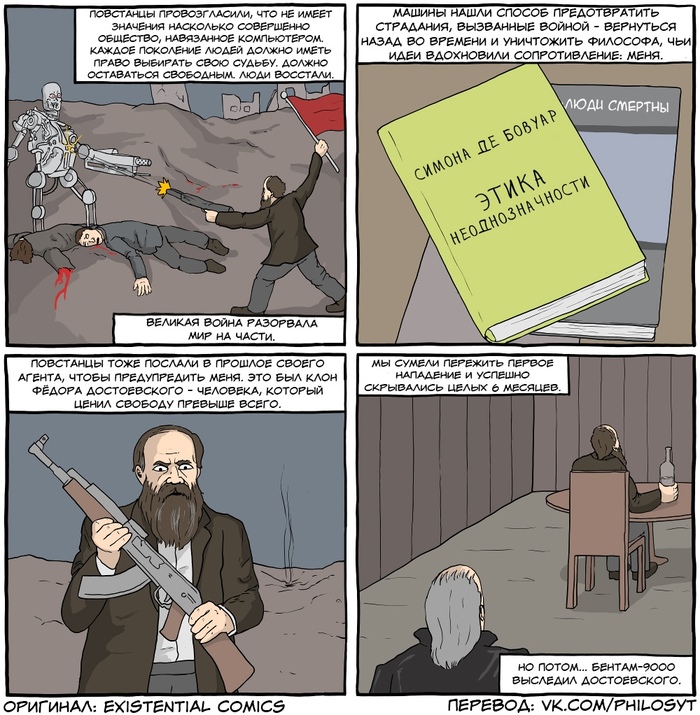 ПОВСТАНЦЫ ПРОВОЗГЛАСИЛИ, ЧТО НЕ ИМЕЕТ ЗНАЧЕНИЯ НАСКОЛЬКО СОВЕРШЕННО ОБЩЕСТВО, НАВЯЗАННОЕ КОМПЬЮТЕРОМ. КАЖДОЕ ПОКОЛЕНИЕ ЛЮДЕЙ ДОЛЖНО ИМЕТЬ ПРАВО ВЫБИРАТЬ СВОЮ СУДЬБУ. ДОЛЖНО ОСТАВАТЬСЯ СВОБОДНЫМ. ЛЮДИ ВОССТАЛИ.

ВЕЛИКАЯ ВОЙНА РАЗОРВАЛА МИР НА ЧАСТИ.

МАШИНЫ НАШЛИ СПОСОБ ПРЕДОТВРАТИТЬ СТРАДАНИЯ, ВЫЗВАННЫЕ ВОЙНОЙ - ВЕРНУТЬСЯ НАЗАД ВО ВРЕМЕНИ И УНИЧТОЖИТЬ ФИЛОСОФА, ЧЬИ ИДЕИ ВДОХНОВИЛИ СОПРОТИВЛЕНИЕ: МЕНЯ.

ЛЮДИ СМЕРТНЫ

СИМОНА ДЕ БОВУАР

ЭТИКА НЕОДНОЗНАЧНОСТИ

ПОВСТАНЦЫ ТОЖЕ ПОСЛАЛИ В ПРОШЛОЕ СВОЕГО АГЕНТА, ЧТОБЫ ПРЕДУПРЕДИТЬ МЕНЯ. ЭТО БЫЛ КЛОН ФЁДОРА ДОСТОЕВСКОГО - ЧЕЛОВЕКА, КОТОРЫЙ ЦЕНИЛ СВОБОДУ ПРЕВЫШЕ ВСЕГО.

МЫ СУМЕЛИ ПЕРЕЖИТЬ ПЕРВОЕ НАПАДЕНИЕ И УСПЕШНО СКРЫВАЛИСЬ ЦЕЛЫХ 6 МЕСЯЦЕВ.

НО ПОТОМ... БЕНТАМ-9000 ВЫСЛЕДИЛ ДОСТОЕВСКОГО.

ОРИГИНАЛ: EXISTENTIAL COMICS

ПЕРЕВОД: VK.COM/PHILOSYT